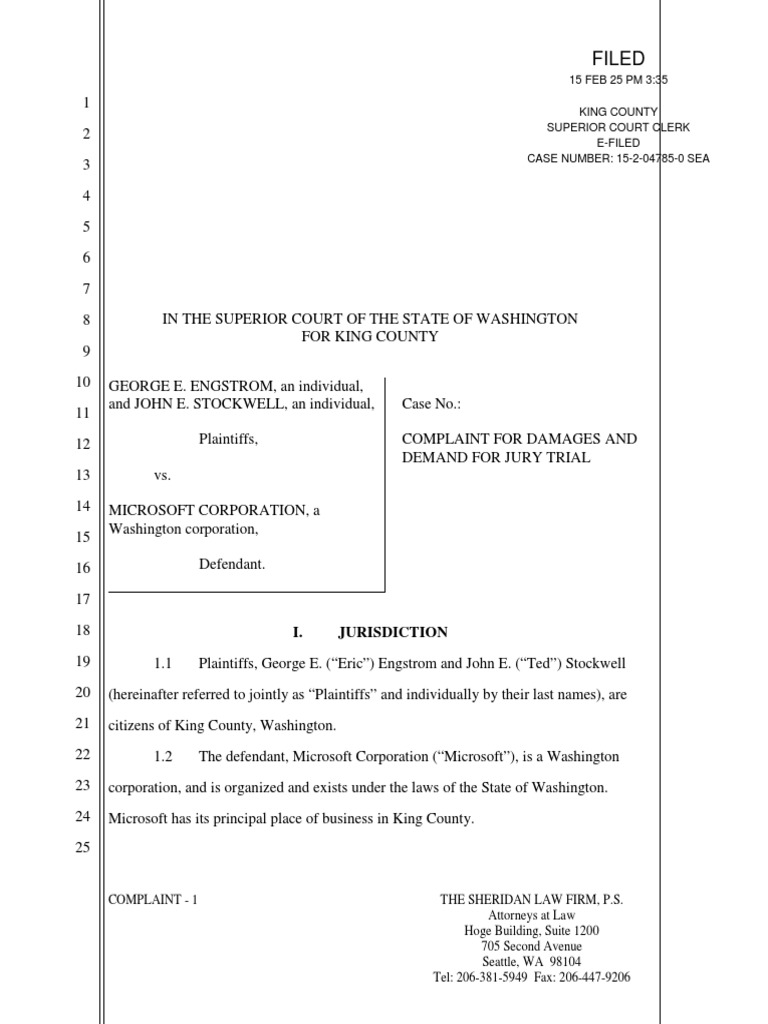 FILED
15 FEB 25 PM 3:35

KING COUNTY
SUPERIOR COURT CLERK
E-FILED
CASE NUMBER: 15-2-04785-0 SEA

1
2
3
4
5
6
7
8
9
10
11
12
13
14
15
16
17
18
19
20
21
22
23
24
25

IN THE SUPERIOR COURT OF THE STATE OF WASHINGTON
FOR KING COUNTY

GEORGE E. ENGSTROM, an individual, and JOHN E. STOCKWELL, an individual,

Plaintiffs,

vs.

MICROSOFT CORPORATION, a Washington corporation,

Defendant.

Case No.:

COMPLAINT FOR DAMAGES AND DEMAND FOR JURY TRIAL

I. JURISDICTION

1.1 Plaintiffs, George E. (“Eric”) Engstrom and John E. (“Ted”) Stockwell (hereinafter referred to jointly as “Plaintiffs” and individually by their last names), are citizens of King County, Washington.

1.2 The defendant, Microsoft Corporation (“Microsoft”), is a Washington corporation, and is organized and exists under the laws of the State of Washington. Microsoft has its principal place of business in King County.

COMPLAINT - 1

THE SHERIDAN LAW FIRM, P.S.
Attorneys at Law
Hoge Building, Suite 1200
705 Second Avenue
Seattle, WA 98104
Tel: 206-381-5949 Fax: 206-447-9206